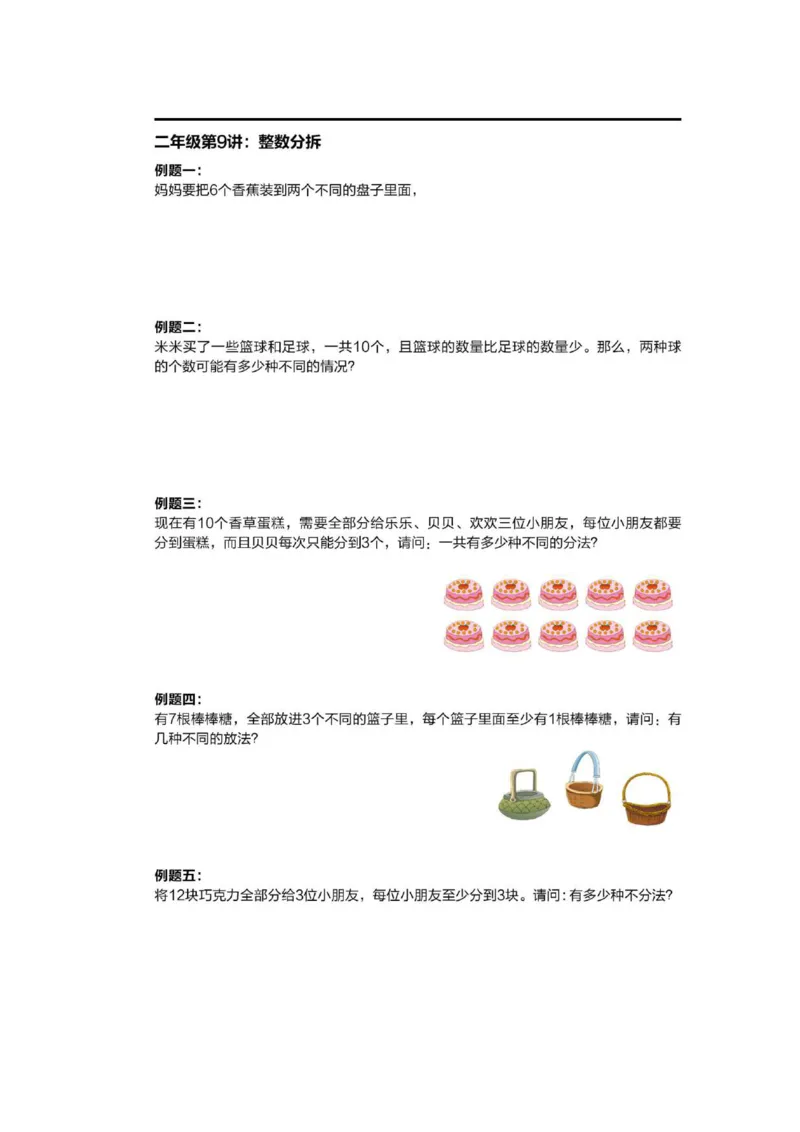 二年级第9讲：整数分拆

例题一：
妈妈要把6个香蕉装到两个不同的盘子里面，

例题二：
米米买了一些篮球和足球，一共10个，且篮球的数量比足球的数量少。那么，两种球的个数可能有多少种不同的情况?

例题三：
现在有10个香草蛋糕，需要全部分给乐乐、贝贝、欢欢三位小朋友，每位小朋友都要分到蛋糕，而且贝贝每次只能分到3个，请问：一共有多少种不同的分法?

例题四：
有7根棒棒糖，全部放进3个不同的篮子里，每个篮子里面至少有1根棒棒糖，请问：有几种不同的放法?

例题五：
将12块巧克力全部分给3位小朋友，每位小朋友至少分到3块。请问：有多少种不分法?